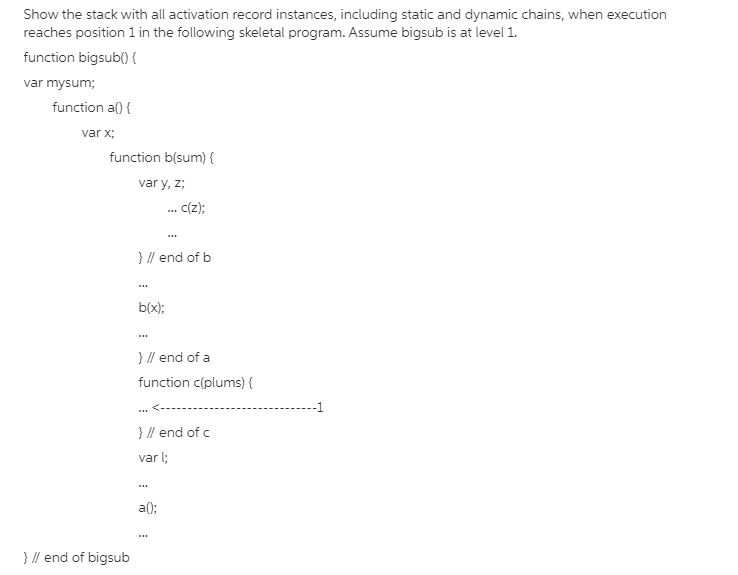 Show the stack with all activation record instances, including static and dynamic chains, when execution reaches position 1 in the following skeletal program. Assume bigsub is at level 1.

function bigsub() {

var mysum;

function a() {

var x;

function b(sum) {

var y, z;

... c(z);

...

} // end of b

...

b(x);

...

} // end of a

function c(plums) {

... <----------------------------1

} // end of c

var l;

...

a();

...

} // end of bigsub